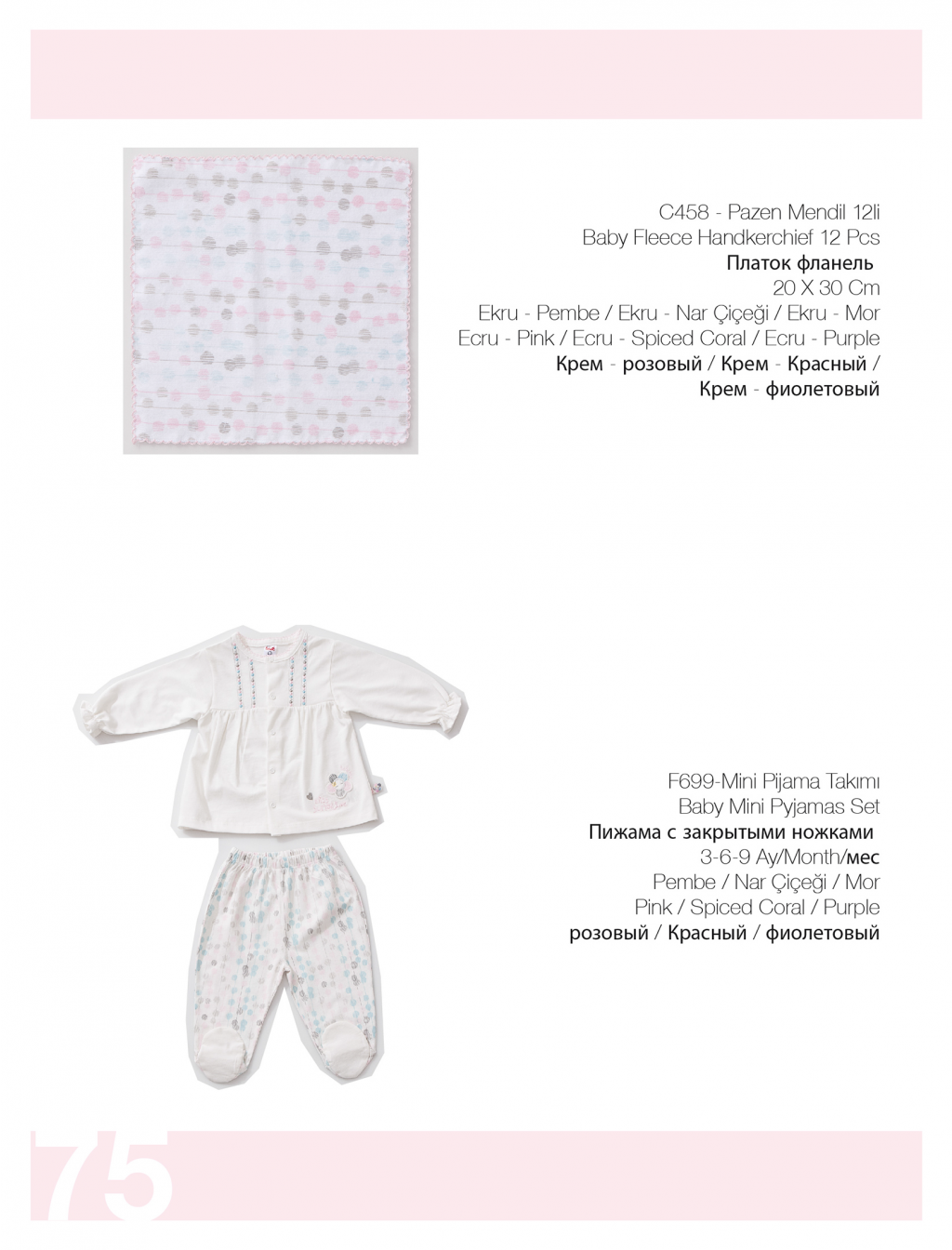 C458 - Pazen Mendil 12li
Baby Fleece Handkerchief 12 Pcs
Платок фланель
20 X 30 Cm
Ekru - Pembe / Ekru - Nar Çiçeği / Ekru - Mor
Ecru - Pink / Ecru - Spiced Coral / Ecru - Purple
Крем - розовый / Крем - Красный / Крем - фиолетовый

F699-Mini Pijama Takımı
Baby Mini Pyjamas Set
Пижама с закрытыми ножками
3-6-9 Ay/Month/мес
Pembe / Nar Çiçeği / Mor
Pink / Spiced Coral / Purple
розовый / Красный / фиолетовый

75